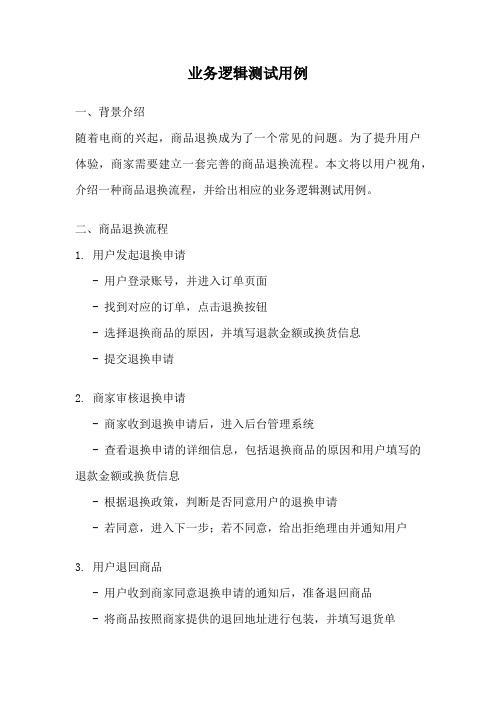 业务逻辑测试用例

一、背景介绍

随着电商的兴起，商品退换成为了一个常见的问题。为了提升用户体验，商家需要建立一套完善的商品退换流程。本文将以用户视角，介绍一种商品退换流程，并给出相应的业务逻辑测试用例。

二、商品退换流程

1. 用户发起退换申请

- 用户登录账号，并进入订单页面

- 找到对应的订单，点击退换按钮

- 选择退换商品的原因，并填写退款金额或换货信息

- 提交退换申请

2. 商家审核退换申请

- 商家收到退换申请后，进入后台管理系统

- 查看退换申请的详细信息，包括退换商品的原因和用户填写的退款金额或换货信息

- 根据退换政策，判断是否同意用户的退换申请

- 若同意，进入下一步；若不同意，给出拒绝理由并通知用户

3. 用户退回商品

- 用户收到商家同意退换申请的通知后，准备退回商品

- 将商品按照商家提供的退回地址进行包装，并填写退货单